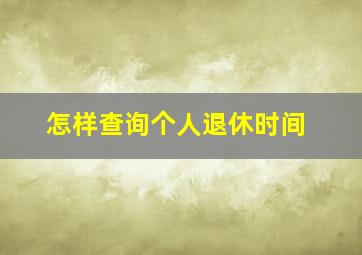 怎样查询个人退休时间